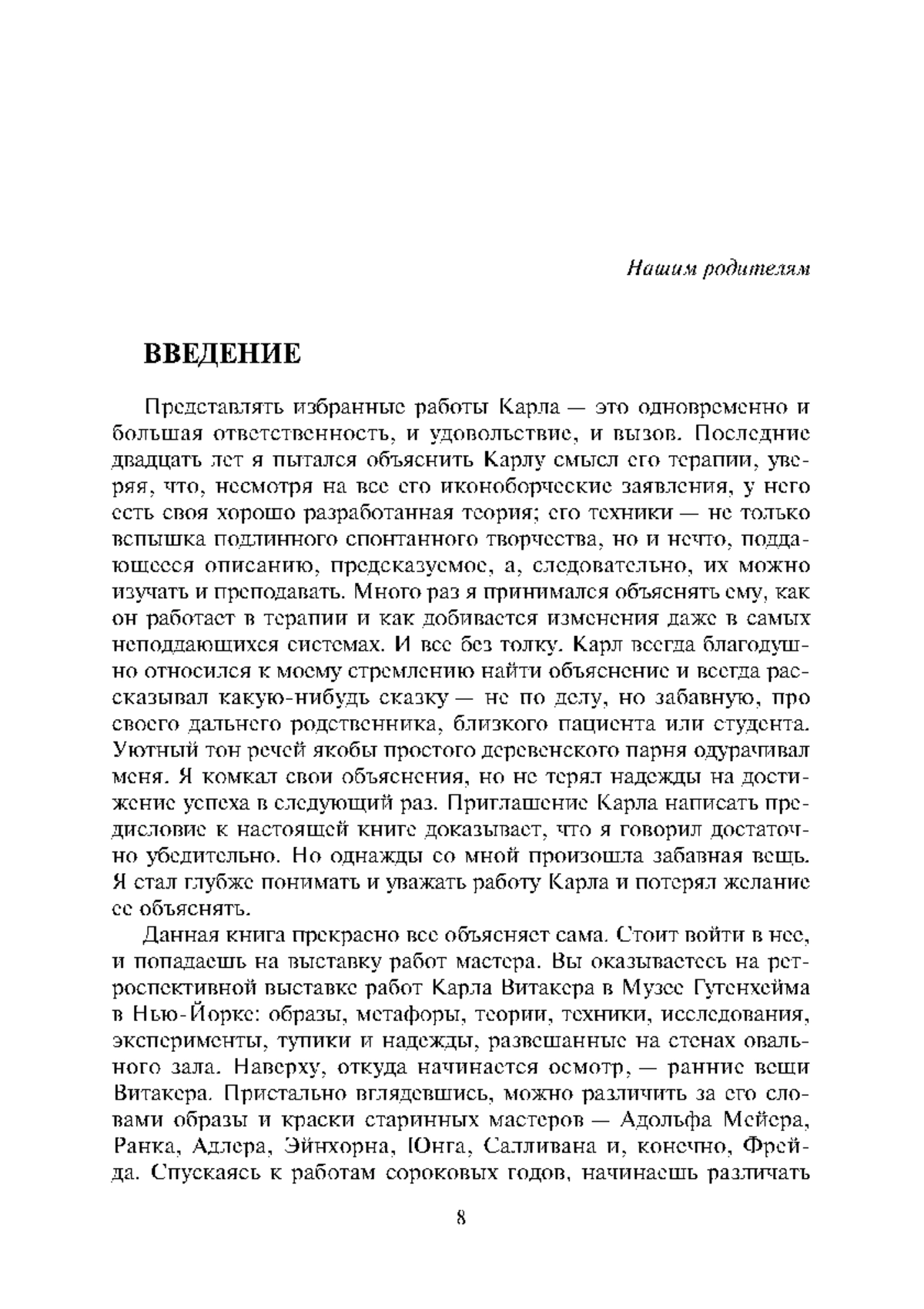 Нашим родителям

ВВЕДЕНИЕ

Представлять избранные работы Карла — это одновременно и большая ответственность, и удовольствие, и вызов. Последние двадцать лет я пытался объяснить Карлу смысл его терапии, уверяя, что, несмотря на все его иконоборческие заявления, у него есть своя хорошо разработанная теория; его техники — не только вспышка подлинного спонтанного творчества, но и нечто, поддающееся описанию, предсказуемое, а, следовательно, их можно изучать и преподавать. Много раз я принимался объяснять ему, как он работает в терапии и как добивается изменения даже в самых неподдающихся системах. И все без толку. Карл всегда благодушно относился к моему стремлению найти объяснение и всегда рассказывал какую-нибудь сказку — не по делу, но забавную, про своего дальнего родственника, близкого пациента или студента. Уютный тон речей якобы простого деревенского парня одурачивал меня. Я комкал свои объяснения, но не терял надежды на достижение успеха в следующий раз. Приглашение Карла написать предисловие к настоящей книге доказывает, что я говорил достаточно убедительно. Но однажды со мной произошла забавная вещь. Я стал глубже понимать и уважать работу Карла и потерял желание ее объяснять.

Данная книга прекрасно все объясняет сама. Стоит войти в нее, и попадаешь на выставку работ мастера. Вы оказываетесь на ретроспективной выставке работ Карла Витакера в Музее Гугенхейма в Нью-Йорке: образы, метафоры, теории, техники, исследования, эксперименты, тупики и надежды, развешанные на стенах овального зала. Наверху, откуда начинается осмотр, — ранние вещи Витакера. Пристально вглядевшись, можно различить за его словами образы и краски старинных мастеров — Адольфа Мейера, Ранка, Адлера, Эйнхорна, Юнга, Салливана и, конечно, Фрейда. Спускаясь к работам сороковых годов, начинаешь различать

8